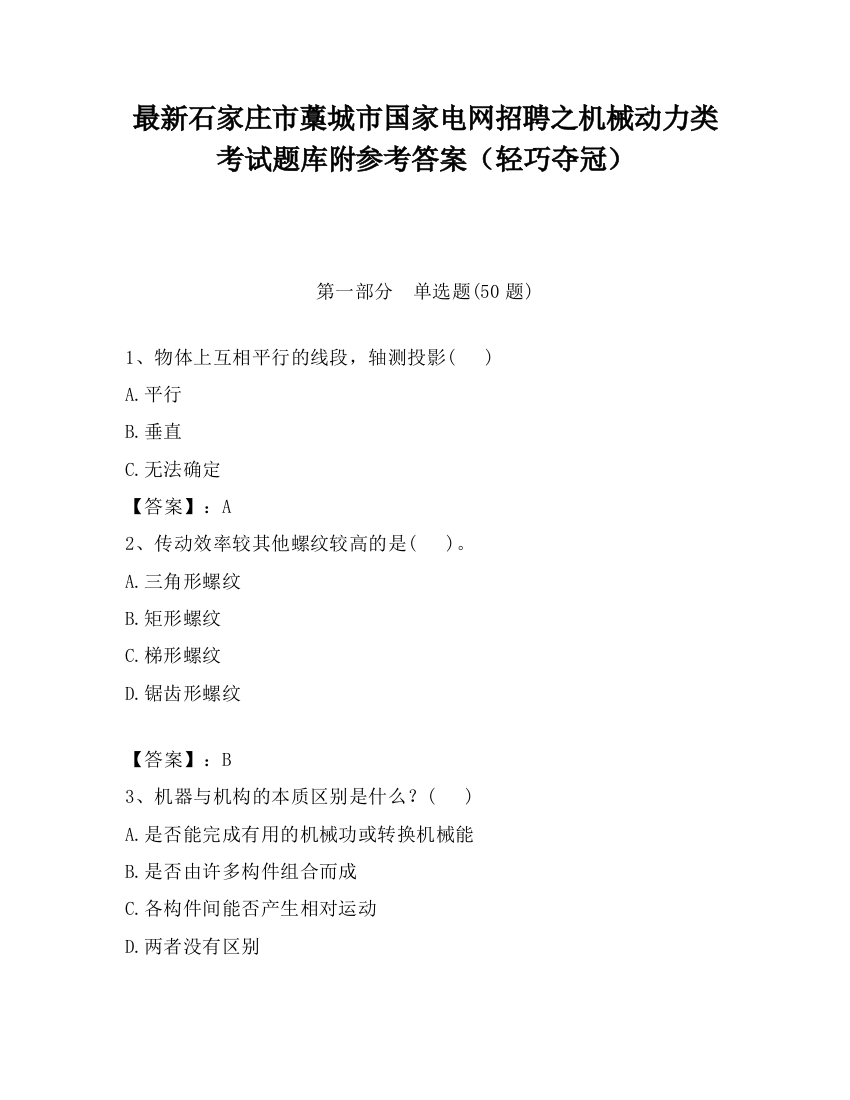 最新石家庄市藁城市国家电网招聘之机械动力类考试题库附参考答案（轻巧夺冠）

第一部分　单选题(50 题)

1、物体上互相平行的线段，轴测投影(　　)

A.平行

B.垂直

C.无法确定

【答案】：A

2、传动效率较其他螺纹较高的是(　　)。

A.三角形螺纹

B.矩形螺纹

C.梯形螺纹

D.锯齿形螺纹

【答案】：B

3、机器与机构的本质区别是什么？(　　)

A.是否能完成有用的机械功或转换机械能

B.是否由许多构件组合而成

C.各构件间能否产生相对运动

D.两者没有区别